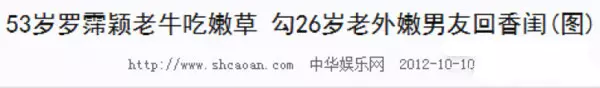 53岁罗霈颖老牛吃嫩草 勾26岁老外嫩男友回香闺(图)

http://www.shcaoan.com 中华娱乐网 2012-10-10